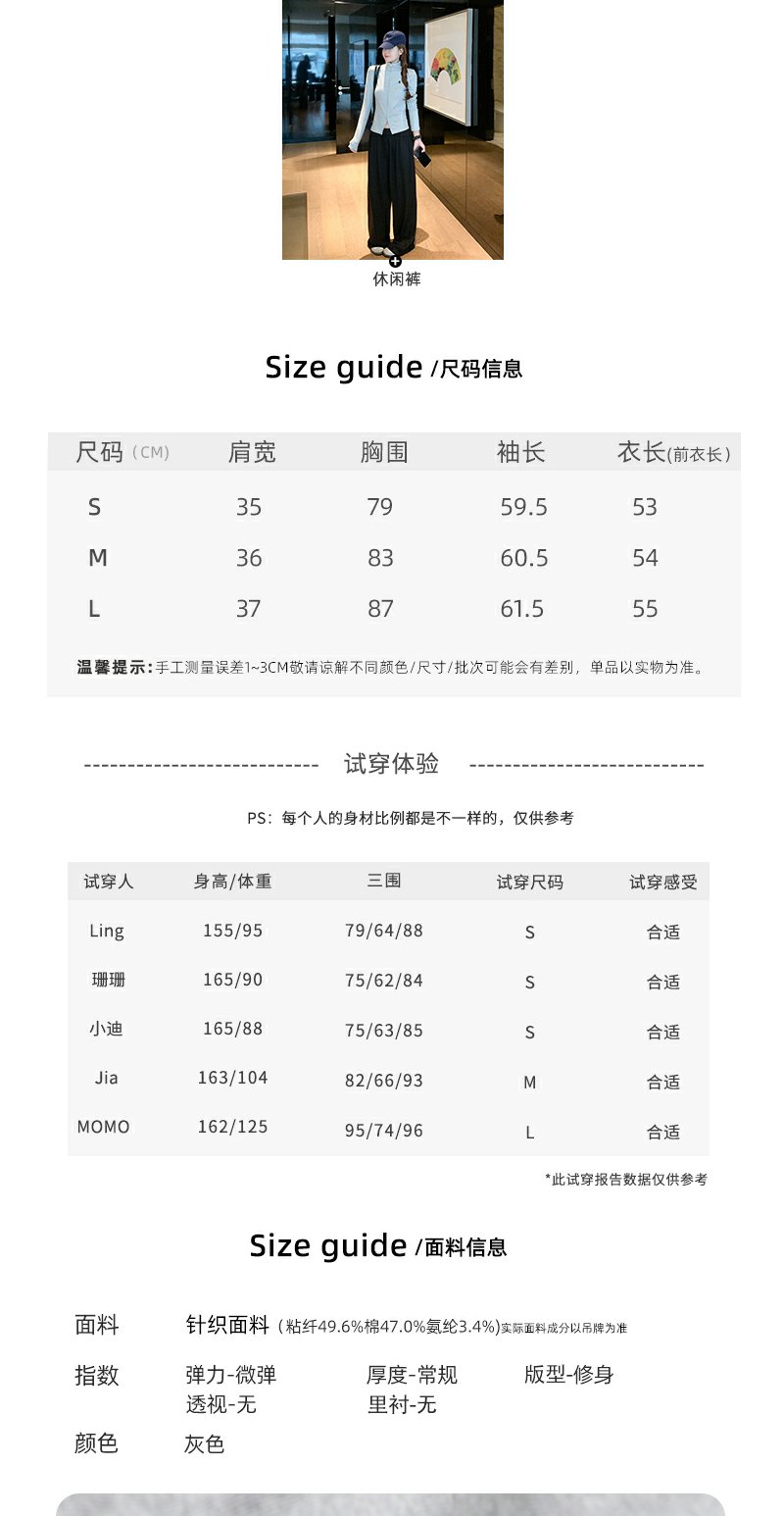 休闲裤

Size guide /尺码信息

| 尺码（CM） | 肩宽 | 胸围 | 袖长 | 衣长(前衣长） |
|---|---|---|---|---|
| S | 35 | 79 | 59.5 | 53 |
| M | 36 | 83 | 60.5 | 54 |
| L | 37 | 87 | 61.5 | 55 |

温馨提示：手工测量误差1~3CM敬请谅解不同颜色/尺寸/批次可能会有差别，单品以实物为准。

试穿体验

PS：每个人的身材比例都是不一样的，仅供参考

| 试穿人 | 身高/体重 | 三围 | 试穿尺码 | 试穿感受 |
|---|---|---|---|---|
| Ling | 155/95 | 79/64/88 | S | 合适 |
| 珊珊 | 165/90 | 75/62/84 | S | 合适 |
| 小迪 | 165/88 | 75/63/85 | S | 合适 |
| Jia | 163/104 | 82/66/93 | M | 合适 |
| MOMO | 162/125 | 95/74/96 | L | 合适 |

*此试穿报告数据仅供参考

Size guide /面料信息

面料 针织面料（粘纤49.6%棉47.0%氨纶3.4%）实际面料成分以吊牌为准

指数 弹力-微弹 厚度-常规 版型-修身
透视-无 里衬-无

颜色 灰色